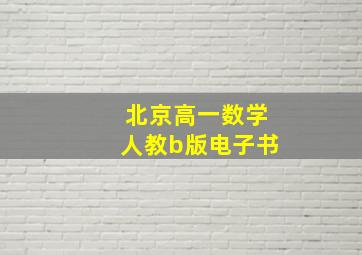 北京高一数学
人教b版电子书